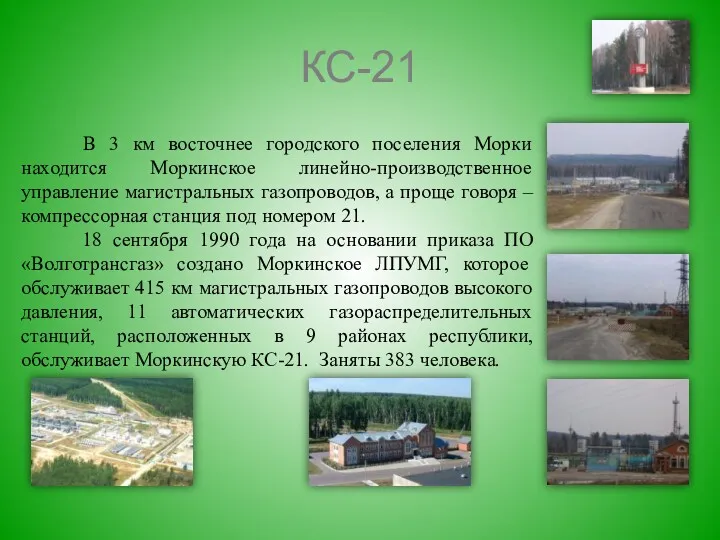 КС-21

В 3 км восточнее городского поселения Морки находится Моркинское линейно-производственное управление магистральных газопроводов, а проще говоря – компрессорная станция под номером 21.

18 сентября 1990 года на основании приказа ПО «Волготрансгаз» создано Моркинское ЛПУМГ, которое обслуживает 415 км магистральных газопроводов высокого давления, 11 автоматических газораспределительных станций, расположенных в 9 районах республики, обслуживает Моркинскую КС-21. Заняты 383 человека.